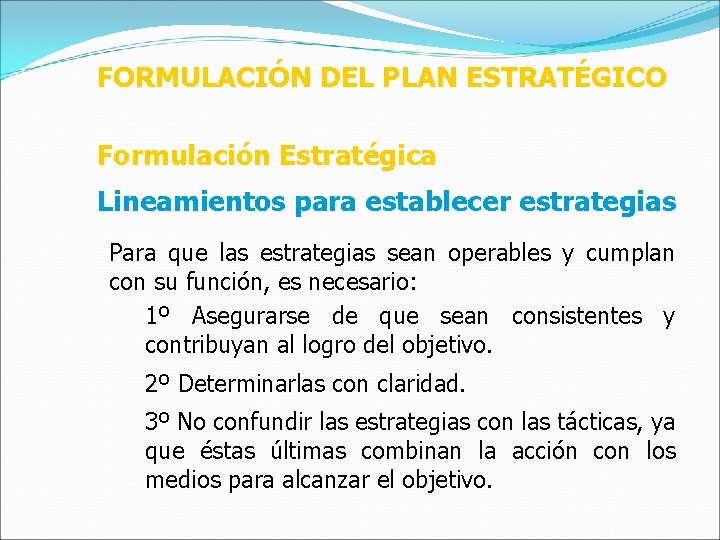 FORMULACIÓN DEL PLAN ESTRATÉGICO

Formulación Estratégica

Lineamientos para establecer estrategias

Para que las estrategias sean operables y cumplan con su función, es necesario:

1º Asegurarse de que sean consistentes y contribuyan al logro del objetivo.

2º Determinarlas con claridad.

3º No confundir las estrategias con las tácticas, ya que éstas últimas combinan la acción con los medios para alcanzar el objetivo.